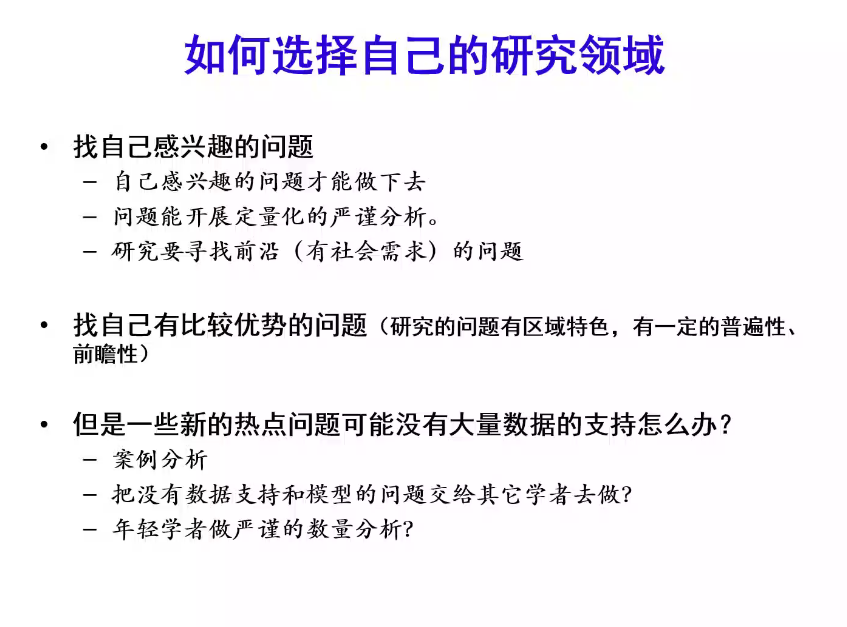 如何选择自己的研究领域

• 找自己感兴趣的问题
  – 自己感兴趣的问题才能做下去
  – 问题能开展定量化的严谨分析。
  – 研究要寻找前沿（有社会需求）的问题

• 找自己有比较优势的问题（研究的问题有区域特色，有一定的普遍性、前瞻性）

• 但是一些新的热点问题可能没有大量数据的支持怎么办？
  – 案例分析
  – 把没有数据支持和模型的问题交给其它学者去做?
  – 年轻学者做严谨的数量分析?